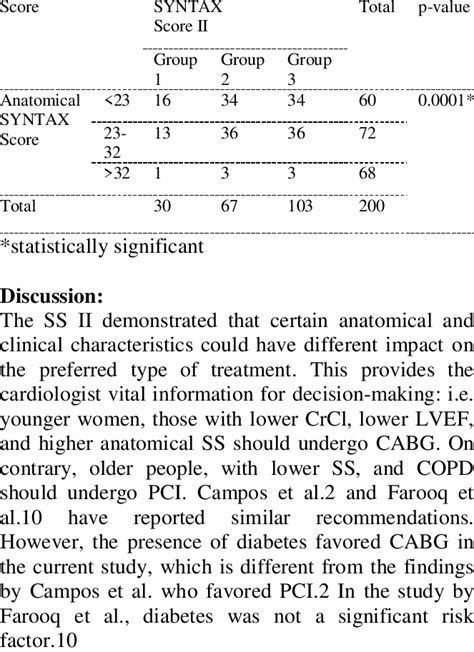 | Score | | SYNTAX Score II | | | Total | p-value |
|---|---|---|---|---|---|---|
| | | Group 1 | Group 2 | Group 3 | | |
| Anatomical SYNTAX Score | <23 | 16 | 34 | 34 | 60 | 0.0001* |
| | 23-32 | 13 | 36 | 36 | 72 | |
| | >32 | 1 | 3 | 3 | 68 | |
| Total | | 30 | 67 | 103 | 200 | |

*statistically significant

**Discussion:**
The SS II demonstrated that certain anatomical and clinical characteristics could have different impact on the preferred type of treatment. This provides the cardiologist vital information for decision-making: i.e. younger women, those with lower CrCl, lower LVEF, and higher anatomical SS should undergo CABG. On contrary, older people, with lower SS, and COPD should undergo PCI. Campos et al.2 and Farooq et al.10 have reported similar recommendations. However, the presence of diabetes favored CABG in the current study, which is different from the findings by Campos et al. who favored PCI.2 In the study by Farooq et al., diabetes was not a significant risk factor.10